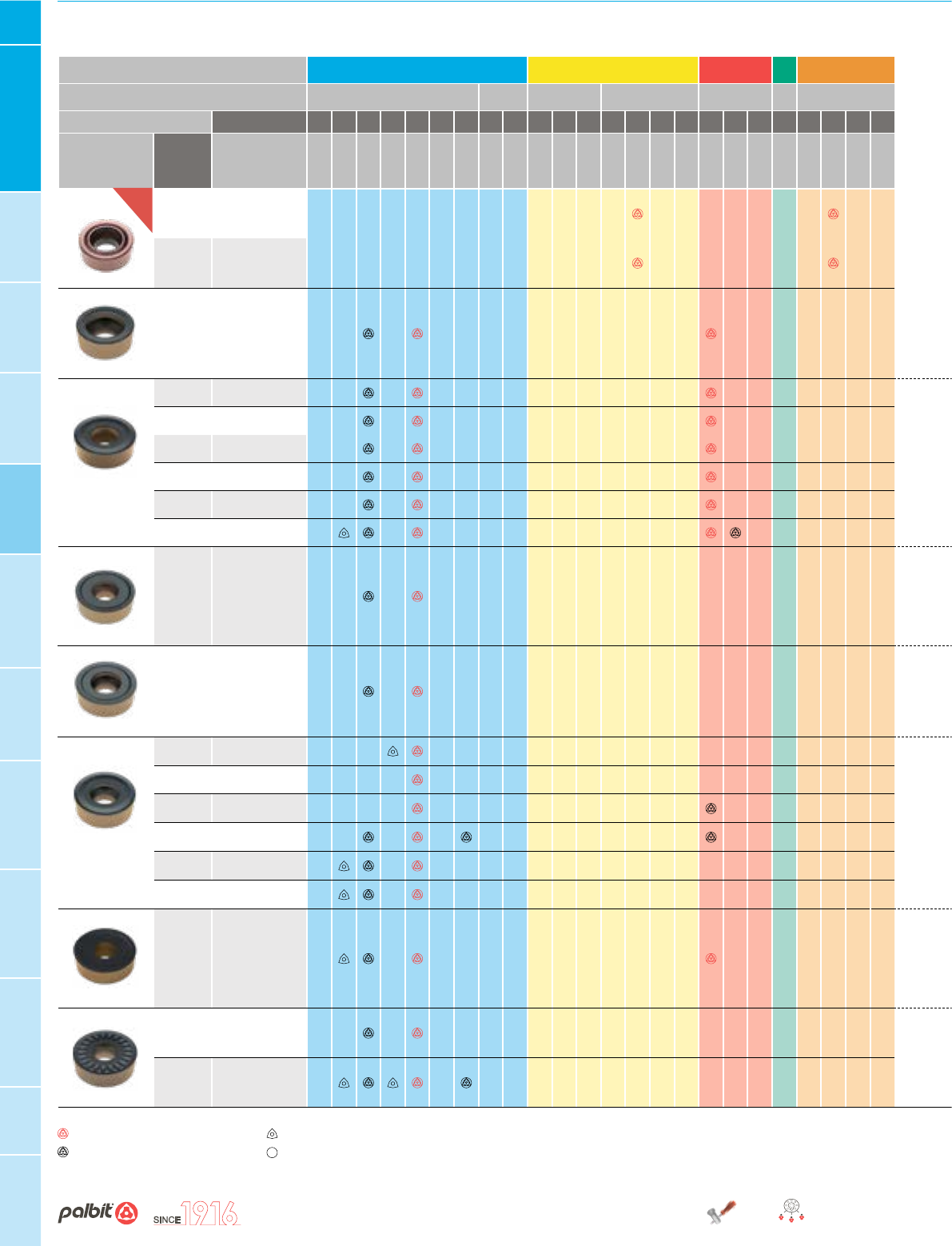 palbit SINCE 1916